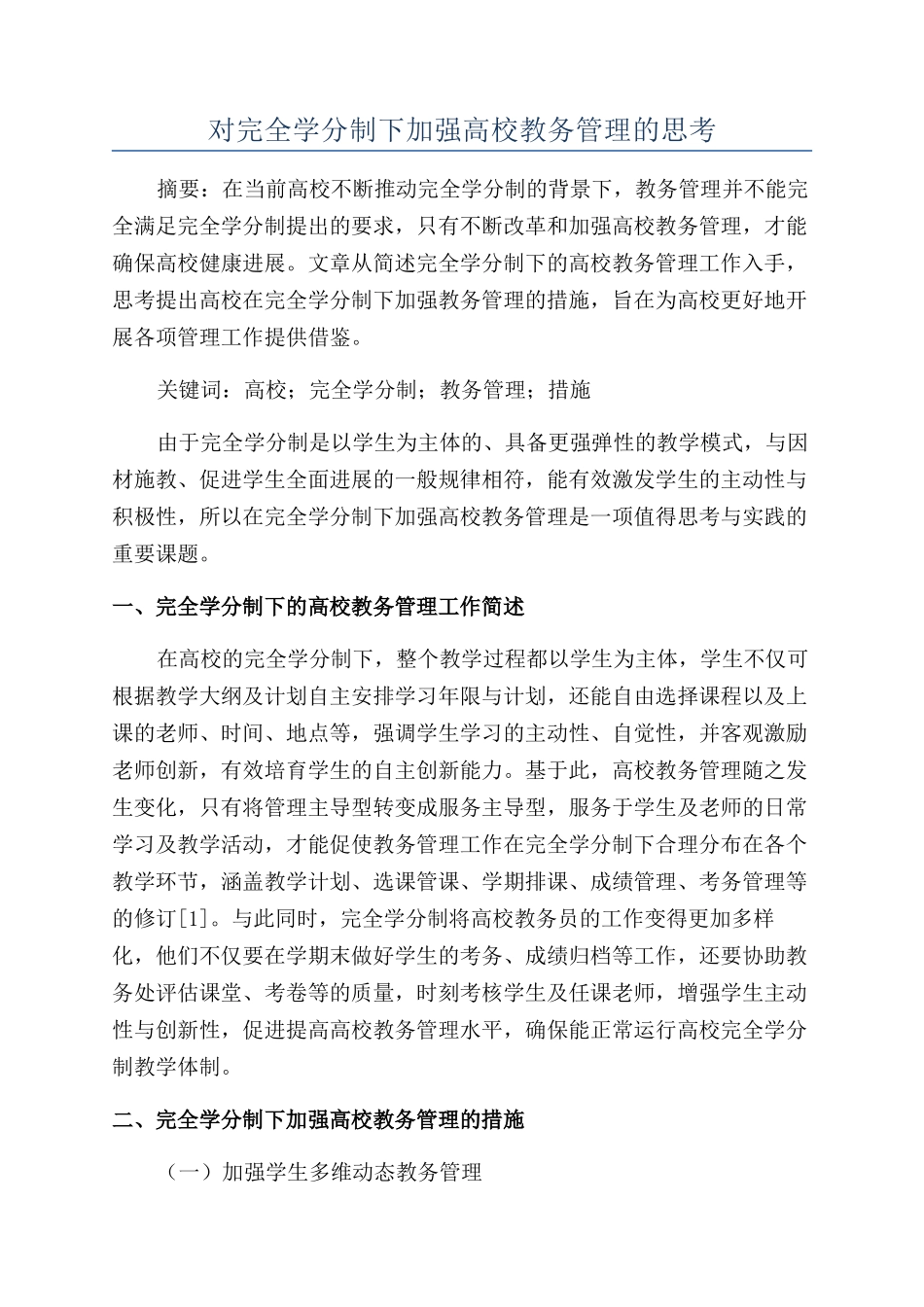 对完全学分制下加强高校教务管理的思考

摘要：在当前高校不断推动完全学分制的背景下，教务管理并不能完全满足完全学分制提出的要求，只有不断改革和加强高校教务管理，才能确保高校健康进展。文章从简述完全学分制下的高校教务管理工作入手，思考提出高校在完全学分制下加强教务管理的措施，旨在为高校更好地开展各项管理工作提供借鉴。

关键词：高校；完全学分制；教务管理；措施

由于完全学分制是以学生为主体的、具备更强弹性的教学模式，与因材施教、促进学生全面进展的一般规律相符，能有效激发学生的主动性与积极性，所以在完全学分制下加强高校教务管理是一项值得思考与实践的重要课题。

一、完全学分制下的高校教务管理工作简述

在高校的完全学分制下，整个教学过程都以学生为主体，学生不仅可根据教学大纲及计划自主安排学习年限与计划，还能自由选择课程以及上课的老师、时间、地点等，强调学生学习的主动性、自觉性，并客观激励老师创新，有效培育学生的自主创新能力。基于此，高校教务管理随之发生变化，只有将管理主导型转变成服务主导型，服务于学生及老师的日常学习及教学活动，才能促使教务管理工作在完全学分制下合理分布在各个教学环节，涵盖教学计划、选课管课、学期排课、成绩管理、考务管理等的修订[1]。与此同时，完全学分制将高校教务员的工作变得更加多样化，他们不仅要在学期末做好学生的考务、成绩归档等工作，还要协助教务处评估课堂、考卷等的质量，时刻考核学生及任课老师，增强学生主动性与创新性，促进提高高校教务管理水平，确保能正常运行高校完全学分制教学体制。

二、完全学分制下加强高校教务管理的措施

（一）加强学生多维动态教务管理